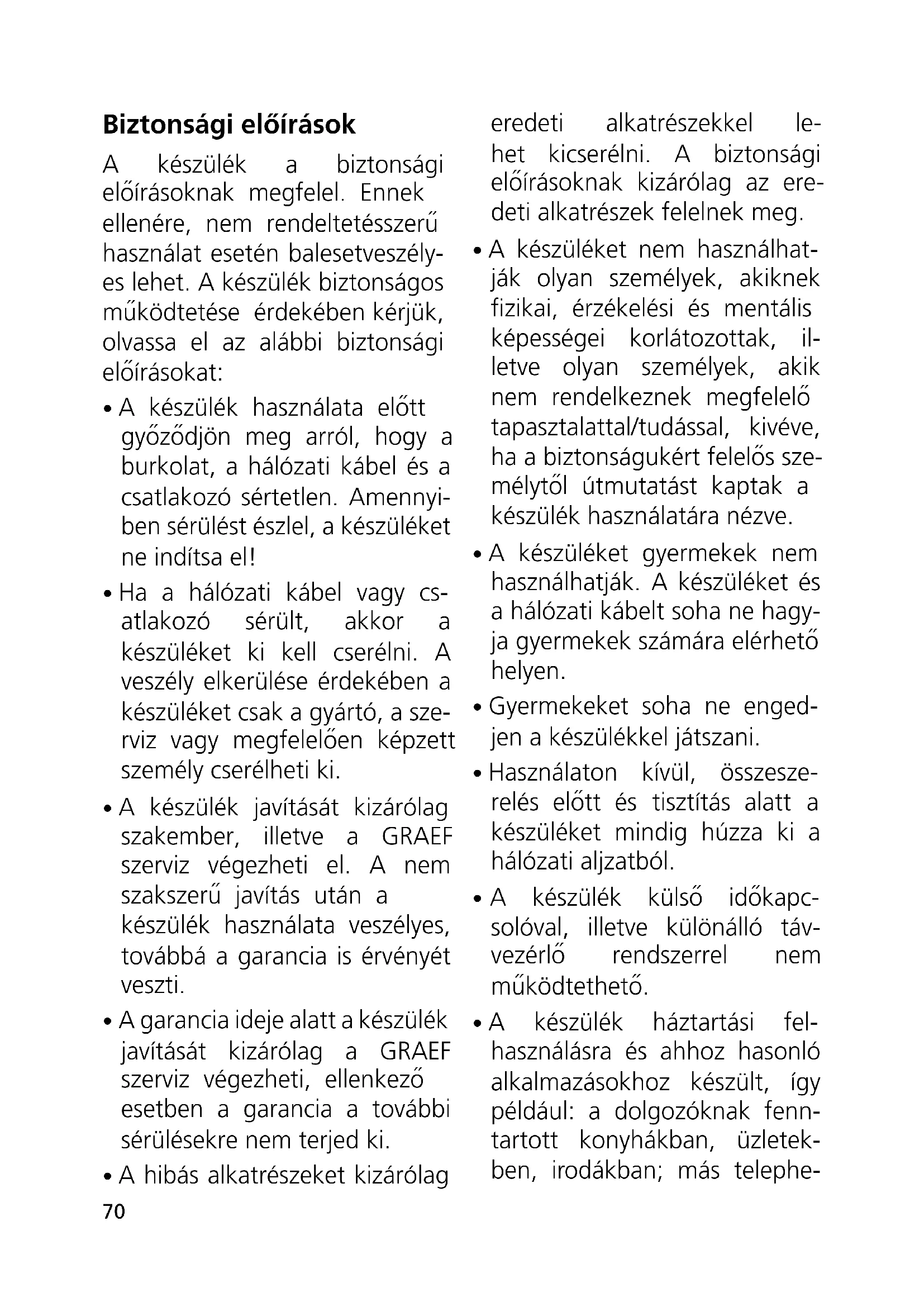 Biztonsági előírások

A készülék a biztonsági előírásoknak megfelel. Ennek ellenére, nem rendeltetésszerű használat esetén balesetveszélyes lehet. A készülék biztonságos működtetése érdekében kérjük, olvassa el az alábbi biztonsági előírásokat:

• A készülék használata előtt győződjön meg arról, hogy a burkolat, a hálózati kábel és a csatlakozó sértetlen. Amennyiben sérülést észlel, a készüléket ne indítsa el!

• Ha a hálózati kábel vagy csatlakozó sérült, akkor a készüléket ki kell cserélni. A veszély elkerülése érdekében a készüléket csak a gyártó, a szerviz vagy megfelelően képzett személy cserélheti ki.

• A készülék javítását kizárólag szakember, illetve a GRAEF szerviz végezheti el. A nem szakszerű javítás után a készülék használata veszélyes, továbbá a garancia is érvényét veszti.

• A garancia ideje alatt a készülék javítását kizárólag a GRAEF szerviz végezheti, ellenkező esetben a garancia a további sérülésekre nem terjed ki.

• A hibás alkatrészeket kizárólag eredeti alkatrészekkel lehet kicserélni. A biztonsági előírásoknak kizárólag az eredeti alkatrészek felelnek meg.

• A készüléket nem használhatják olyan személyek, akiknek fizikai, érzékelési és mentális képességei korlátozottak, illetve olyan személyek, akik nem rendelkeznek megfelelő tapasztalattal/tudással, kivéve, ha a biztonságukért felelős személytől útmutatást kaptak a készülék használatára nézve.

• A készüléket gyermekek nem használhatják. A készüléket és a hálózati kábelt soha ne hagyja gyermekek számára elérhető helyen.

• Gyermekeket soha ne engedjen a készülékkel játszani.

• Használaton kívül, összeszerelés előtt és tisztítás alatt a készüléket mindig húzza ki a hálózati aljzatból.

• A készülék külső időkapcsolóval, illetve különálló távvezérlő rendszerrel nem működtethető.

• A készülék háztartási felhasználásra és ahhoz hasonló alkalmazásokhoz készült, így például: a dolgozóknak fenntartott konyhákban, üzletekben, irodákban; más telephe-

70